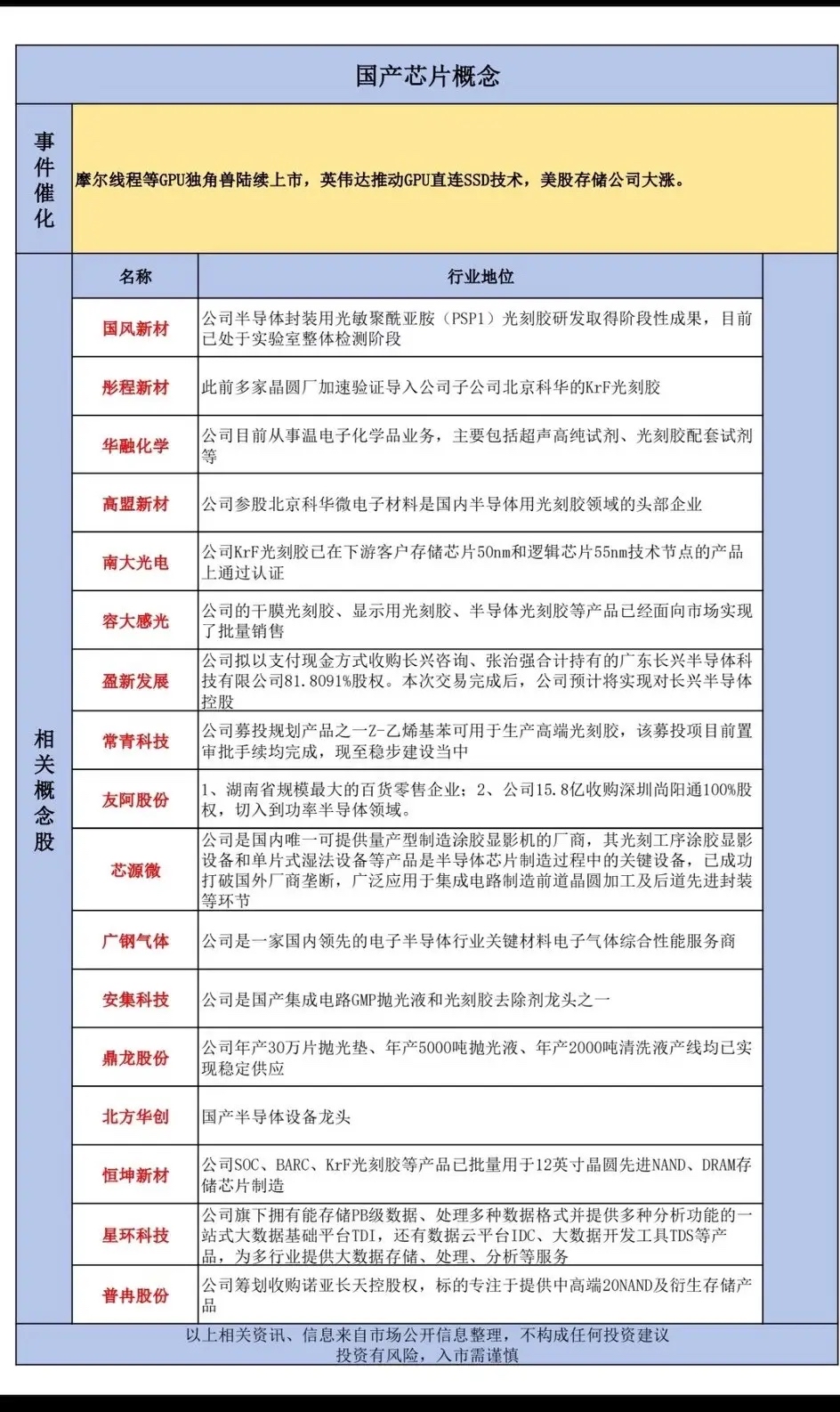 国产芯片概念

事件催化

摩尔线程等GPU独角兽陆续上市，英伟达推动GPU直连SSD技术，美股存储公司大涨。

相关概念股

| 名称 | 行业地位 |
|---|---|
| 国风新材 | 公司半导体封装用光敏聚酰亚胺（PSP1）光刻胶研发取得阶段性成果，目前已处于实验室整体检测阶段 |
| 彤程新材 | 此前多家晶圆厂加速验证导入公司子公司北京科华的KrF光刻胶 |
| 华融化学 | 公司目前从事温电子化学品业务，主要包括超声高纯试剂、光刻胶配套试剂等 |
| 高盟新材 | 公司参股北京科华微电子材料是国内半导体用光刻胶领域的头部企业 |
| 南大光电 | 公司KrF光刻胶已在下游客户存储芯片50nm和逻辑芯片55nm技术节点的产品上通过认证 |
| 容大感光 | 公司的干膜光刻胶、显示用光刻胶、半导体光刻胶等产品已经面向市场实现了批量销售 |
| 盈新发展 | 公司拟以支付现金方式收购长兴咨询、张治强合计持有的广东长兴半导体科技有限公司81.8091%股权。本次交易完成后，公司预计将实现对长兴半导体控股 |
| 常青科技 | 公司募投规划产品之一Z-乙烯基苯可用于生产高端光刻胶，该募投项目前置审批手续均完成，现至稳步建设当中 |
| 友阿股份 | 1、湖南省规模最大的百货零售企业；2、公司15.8亿收购深圳尚阳通100%股权，切入到功率半导体领域。 |
| 芯源微 | 公司是国内唯一可提供量产型制造涂胶显影机的厂商，其光刻工序涂胶显影设备和单片式湿法设备等产品是半导体芯片制造过程中的关键设备，已成功打破国外厂商垄断，广泛应用于集成电路制造前道晶圆加工及后道先进封装等环节 |
| 广钢气体 | 公司是一家国内领先的电子半导体行业关键材料电子气体综合性能服务商 |
| 安集科技 | 公司是国产集成电路GMP抛光液和光刻胶去除剂龙头之一 |
| 鼎龙股份 | 公司年产30万片抛光垫、年产5000吨抛光液、年产2000吨清洗液产线均已实现稳定供应 |
| 北方华创 | 国产半导体设备龙头 |
| 恒坤新材 | 公司SOC、BARC、KrF光刻胶等产品已批量用于12英寸晶圆先进NAND、DRAM存储芯片制造 |
| 星环科技 | 公司旗下拥有能存储PB级数据、处理多种数据格式并提供多种分析功能的一站式大数据基础平台TDI，还有数据云平台IDC、大数据开发工具TDS等产品，为多行业提供大数据存储、处理、分析等服务 |
| 普冉股份 | 公司筹划收购诺亚长天控股权，标的专注于提供中高端20NAND及衍生存储产品 |

以上相关资讯、信息来自市场公开信息整理，不构成任何投资建议
投资有风险，入市需谨慎